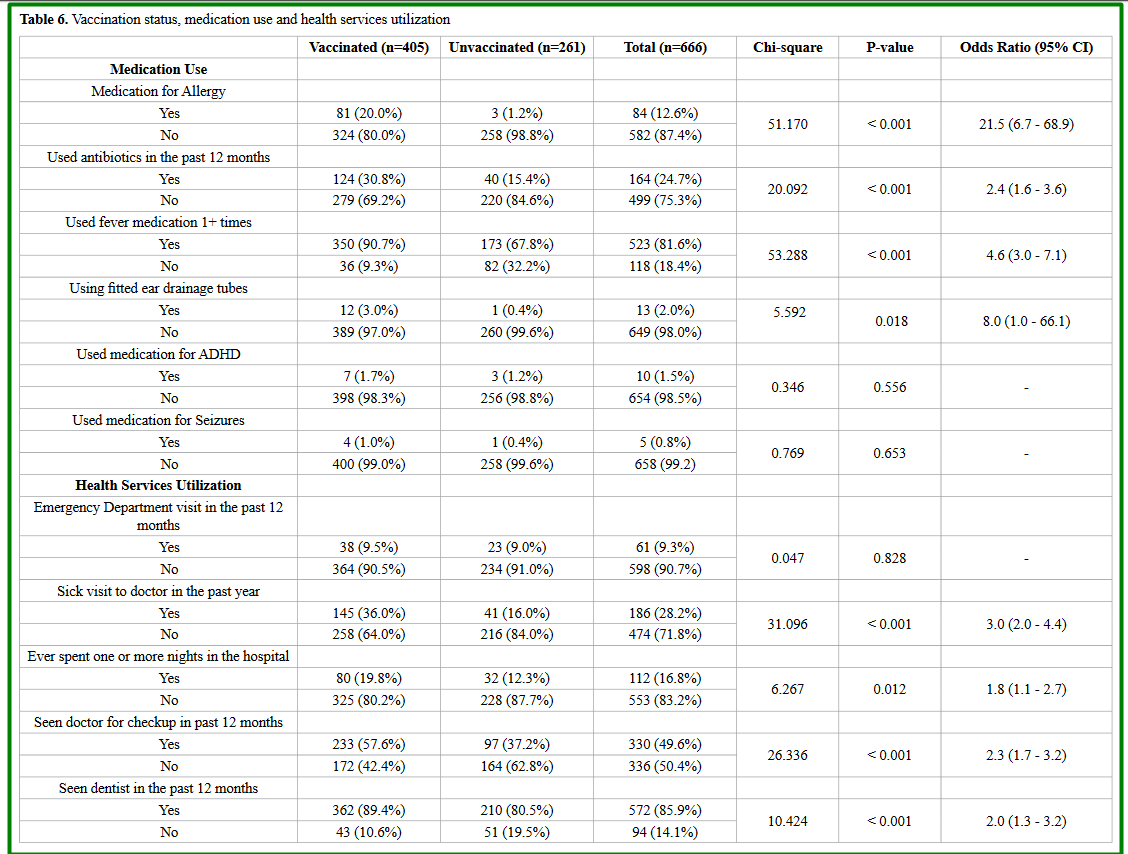 **Table 6.** Vaccination status, medication use and health services utilization

| | Vaccinated (n=405) | Unvaccinated (n=261) | Total (n=666) | Chi-square | P-value | Odds Ratio (95% CI) |
|---|---|---|---|---|---|---|
| **Medication Use** | | | | | | |
| Medication for Allergy | | | | | | |
| Yes | 81 (20.0%) | 3 (1.2%) | 84 (12.6%) | 51.170 | < 0.001 | 21.5 (6.7 - 68.9) |
| No | 324 (80.0%) | 258 (98.8%) | 582 (87.4%) | | | |
| Used antibiotics in the past 12 months | | | | | | |
| Yes | 124 (30.8%) | 40 (15.4%) | 164 (24.7%) | 20.092 | < 0.001 | 2.4 (1.6 - 3.6) |
| No | 279 (69.2%) | 220 (84.6%) | 499 (75.3%) | | | |
| Used fever medication 1+ times | | | | | | |
| Yes | 350 (90.7%) | 173 (67.8%) | 523 (81.6%) | 53.288 | < 0.001 | 4.6 (3.0 - 7.1) |
| No | 36 (9.3%) | 82 (32.2%) | 118 (18.4%) | | | |
| Using fitted ear drainage tubes | | | | | | |
| Yes | 12 (3.0%) | 1 (0.4%) | 13 (2.0%) | 5.592 | 0.018 | 8.0 (1.0 - 66.1) |
| No | 389 (97.0%) | 260 (99.6%) | 649 (98.0%) | | | |
| Used medication for ADHD | | | | | | |
| Yes | 7 (1.7%) | 3 (1.2%) | 10 (1.5%) | 0.346 | 0.556 | - |
| No | 398 (98.3%) | 256 (98.8%) | 654 (98.5%) | | | |
| Used medication for Seizures | | | | | | |
| Yes | 4 (1.0%) | 1 (0.4%) | 5 (0.8%) | 0.769 | 0.653 | - |
| No | 400 (99.0%) | 258 (99.6%) | 658 (99.2) | | | |
| **Health Services Utilization** | | | | | | |
| Emergency Department visit in the past 12 months | | | | | | |
| Yes | 38 (9.5%) | 23 (9.0%) | 61 (9.3%) | 0.047 | 0.828 | - |
| No | 364 (90.5%) | 234 (91.0%) | 598 (90.7%) | | | |
| Sick visit to doctor in the past year | | | | | | |
| Yes | 145 (36.0%) | 41 (16.0%) | 186 (28.2%) | 31.096 | < 0.001 | 3.0 (2.0 - 4.4) |
| No | 258 (64.0%) | 216 (84.0%) | 474 (71.8%) | | | |
| Ever spent one or more nights in the hospital | | | | | | |
| Yes | 80 (19.8%) | 32 (12.3%) | 112 (16.8%) | 6.267 | 0.012 | 1.8 (1.1 - 2.7) |
| No | 325 (80.2%) | 228 (87.7%) | 553 (83.2%) | | | |
| Seen doctor for checkup in past 12 months | | | | | | |
| Yes | 233 (57.6%) | 97 (37.2%) | 330 (49.6%) | 26.336 | < 0.001 | 2.3 (1.7 - 3.2) |
| No | 172 (42.4%) | 164 (62.8%) | 336 (50.4%) | | | |
| Seen dentist in the past 12 months | | | | | | |
| Yes | 362 (89.4%) | 210 (80.5%) | 572 (85.9%) | 10.424 | < 0.001 | 2.0 (1.3 - 3.2) |
| No | 43 (10.6%) | 51 (19.5%) | 94 (14.1%) | | | |